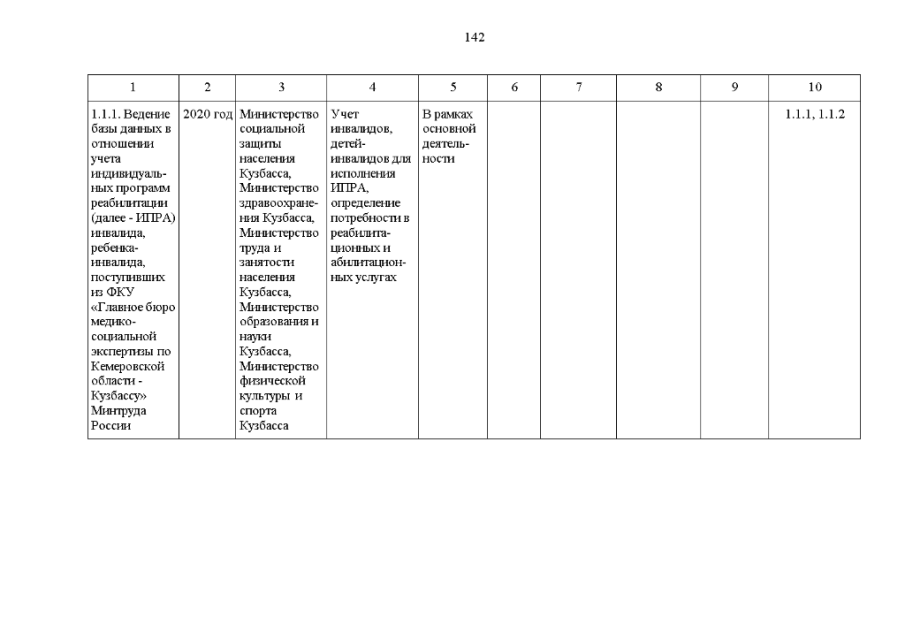 142

| 1 | 2 | 3 | 4 | 5 | 6 | 7 | 8 | 9 | 10 |
|---|---|---|---|---|---|---|---|---|---|
| 1.1.1. Ведение базы данных в отношении учета индивидуальных программ реабилитации (далее - ИПРА) инвалида, ребенка-инвалида, поступивших из ФКУ «Главное бюро медико-социальной экспертизы по Кемеровской области - Кузбассу» Минтруда России | 2020 год | Министерство социальной защиты населения Кузбасса, Министерство здравоохранения Кузбасса, Министерство труда и занятости населения Кузбасса, Министерство образования и науки Кузбасса, Министерство физической культуры и спорта Кузбасса | Учет инвалидов, детей-инвалидов для исполнения ИПРА, определение потребности в реабилитационных и абилитационных услугах | В рамках основной деятельности | | | | | 1.1.1, 1.1.2 |